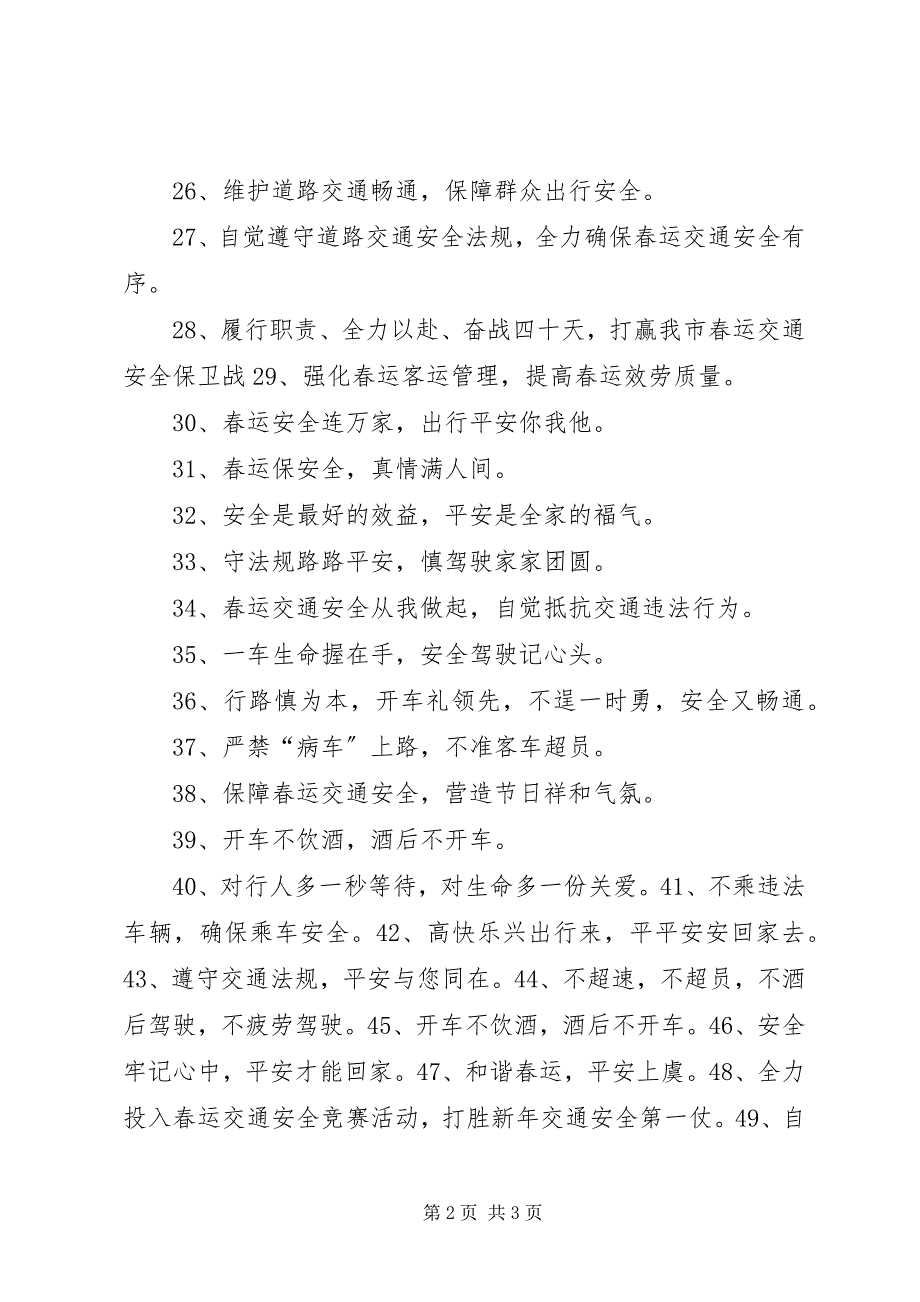 26、维护道路交通畅通，保障群众出行安全。

27、自觉遵守道路交通安全法规，全力确保春运交通安全有序。

28、履行职责、全力以赴、奋战四十天，打赢我市春运交通安全保卫战 29、强化春运客运管理，提高春运效劳质量。

30、春运安全连万家，出行平安你我他。

31、春运保安全，真情满人间。

32、安全是最好的效益，平安是全家的福气。

33、守法规路路平安，慎驾驶家家团圆。

34、春运交通安全从我做起，自觉抵抗交通违法行为。

35、一车生命握在手，安全驾驶记心头。

36、行路慎为本，开车礼领先，不逞一时勇，安全又畅通。

37、严禁“病车”上路，不准客车超员。

38、保障春运交通安全，营造节日祥和气氛。

39、开车不饮酒，酒后不开车。

40、对行人多一秒等待，对生命多一份关爱。41、不乘违法车辆，确保乘车安全。42、高快乐兴出行来，平平安安回家去。43、遵守交通法规，平安与您同在。44、不超速，不超员，不酒后驾驶，不疲劳驾驶。45、开车不饮酒，酒后不开车。46、安全牢记心中，平安才能回家。47、和谐春运，平安上虞。48、全力投入春运交通安全竞赛活动，打胜新年交通安全第一仗。49、自

第 2 页 共 3 页